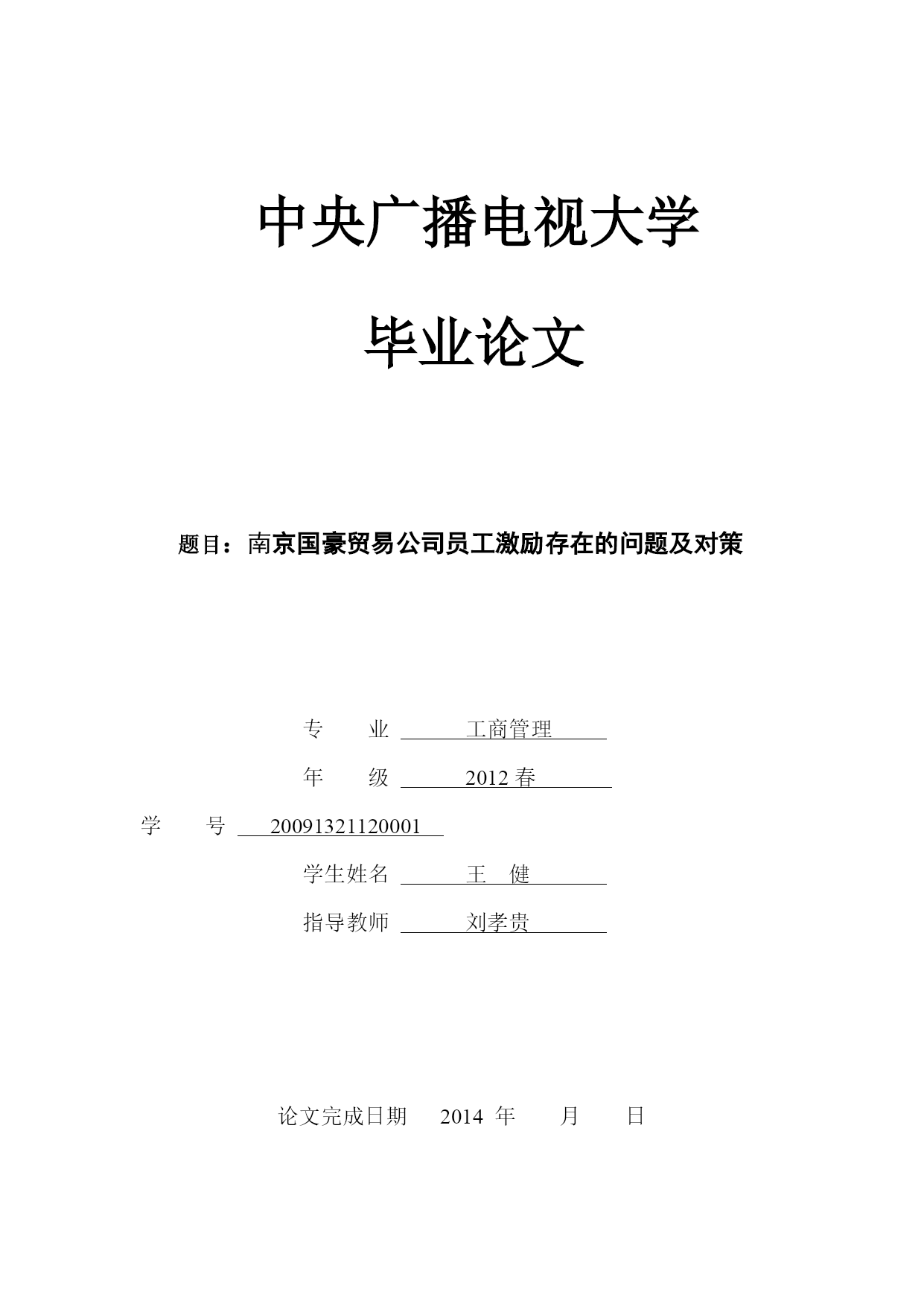 中央广播电视大学

毕业论文

题目：南京国豪贸易公司员工激励存在的问题及对策

专　　业　工商管理

年　　级　2012 春

学　　号　20091321120001

学生姓名　王　健

指导教师　刘孝贵

论文完成日期　2014 年　　月　　日